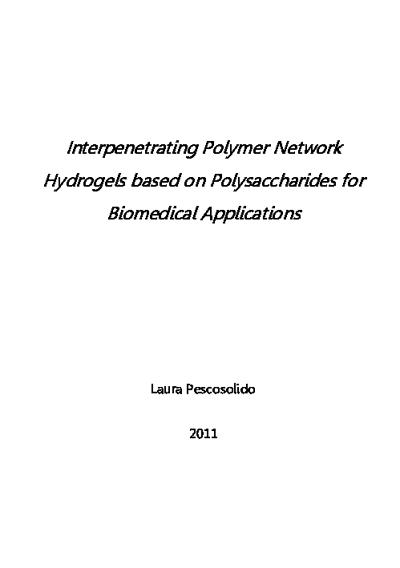 Interpenetrating Polymer Network Hydrogels based on Polysaccharides for Biomedical Applications

Laura Pescosolido

2011